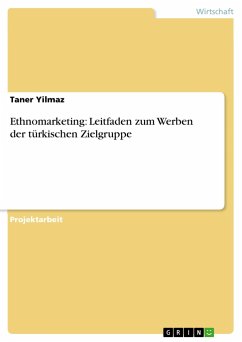 Wirtschaft

Taner Yilmaz

Ethnomarketing: Leitfaden zum Werben der türkischen Zielgruppe

Projektarbeit

GRIN